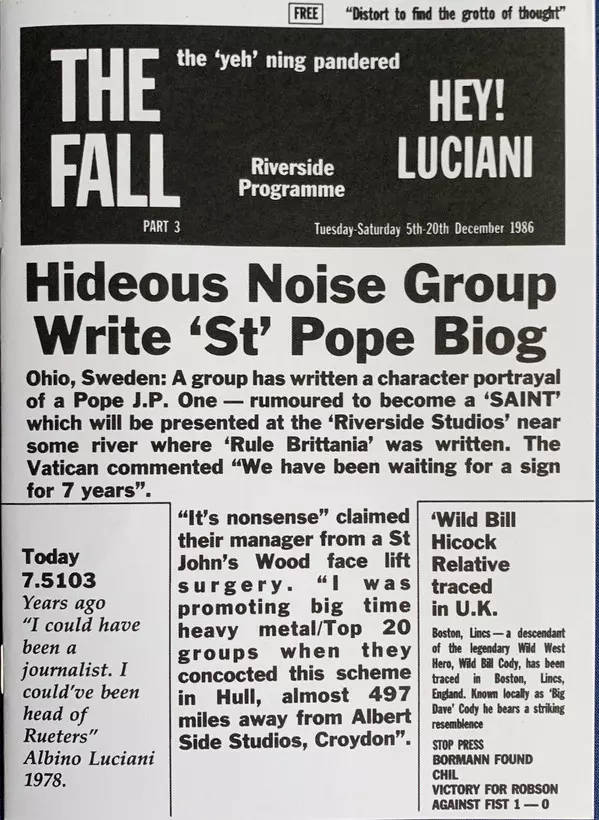 FREE "Distort to find the grotto of thought"

THE FALL

the 'yeh' ning pandered

Riverside Programme

HEY! LUCIANI

PART 3

Tuesday-Saturday 5th-20th December 1986

Hideous Noise Group Write 'St' Pope Biog

Ohio, Sweden: A group has written a character portrayal of a Pope J.P. One — rumoured to become a 'SAINT' which will be presented at the 'Riverside Studios' near some river where 'Rule Brittania' was written. The Vatican commented "We have been waiting for a sign for 7 years".

Today
7.5103
Years ago
"I could have been a journalist. I could've been head of Rueters"
Albino Luciani
1978.

"It's nonsense" claimed their manager from a St John's Wood face lift surgery. "I was promoting big time heavy metal/Top 20 groups when they concocted this scheme in Hull, almost 497 miles away from Albert Side Studios, Croydon".

'Wild Bill Hicock Relative traced in U.K.

Boston, Lincs — a descendant of the legendary Wild West Hero, Wild Bill Cody, has been traced in Boston, Lincs, England. Known locally as 'Big Dave' Cody he bears a striking resemblence

STOP PRESS
BORMANN FOUND
CHIL
VICTORY FOR ROBSON AGAINST FIST 1 — 0